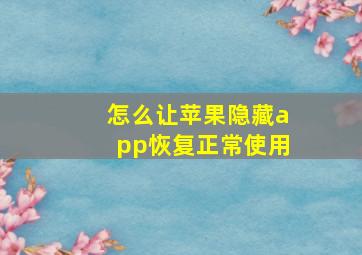 怎么让苹果隐藏app恢复正常使用